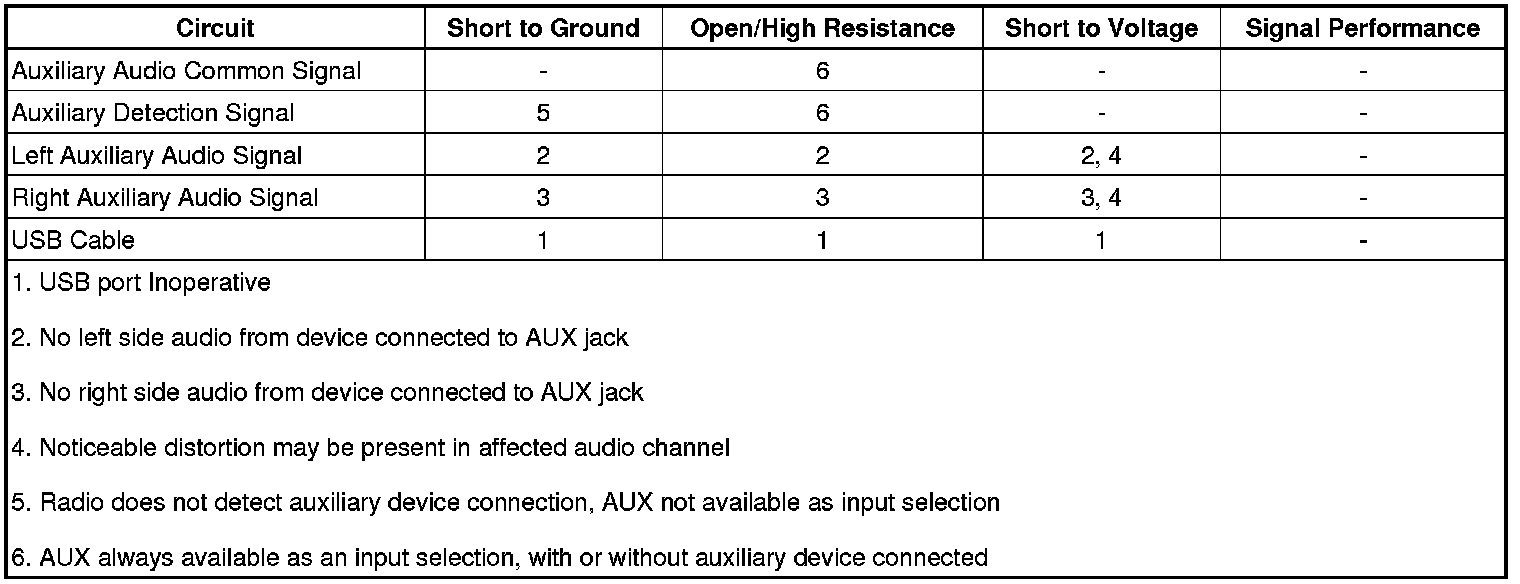 | Circuit | Short to Ground | Open/High Resistance | Short to Voltage | Signal Performance |
|---|---|---|---|---|
| Auxiliary Audio Common Signal | - | 6 | - | - |
| Auxiliary Detection Signal | 5 | 6 | - | - |
| Left Auxiliary Audio Signal | 2 | 2 | 2, 4 | - |
| Right Auxiliary Audio Signal | 3 | 3 | 3, 4 | - |
| USB Cable | 1 | 1 | 1 | - |

1. USB port Inoperative

2. No left side audio from device connected to AUX jack

3. No right side audio from device connected to AUX jack

4. Noticeable distortion may be present in affected audio channel

5. Radio does not detect auxiliary device connection, AUX not available as input selection

6. AUX always available as an input selection, with or without auxiliary device connected